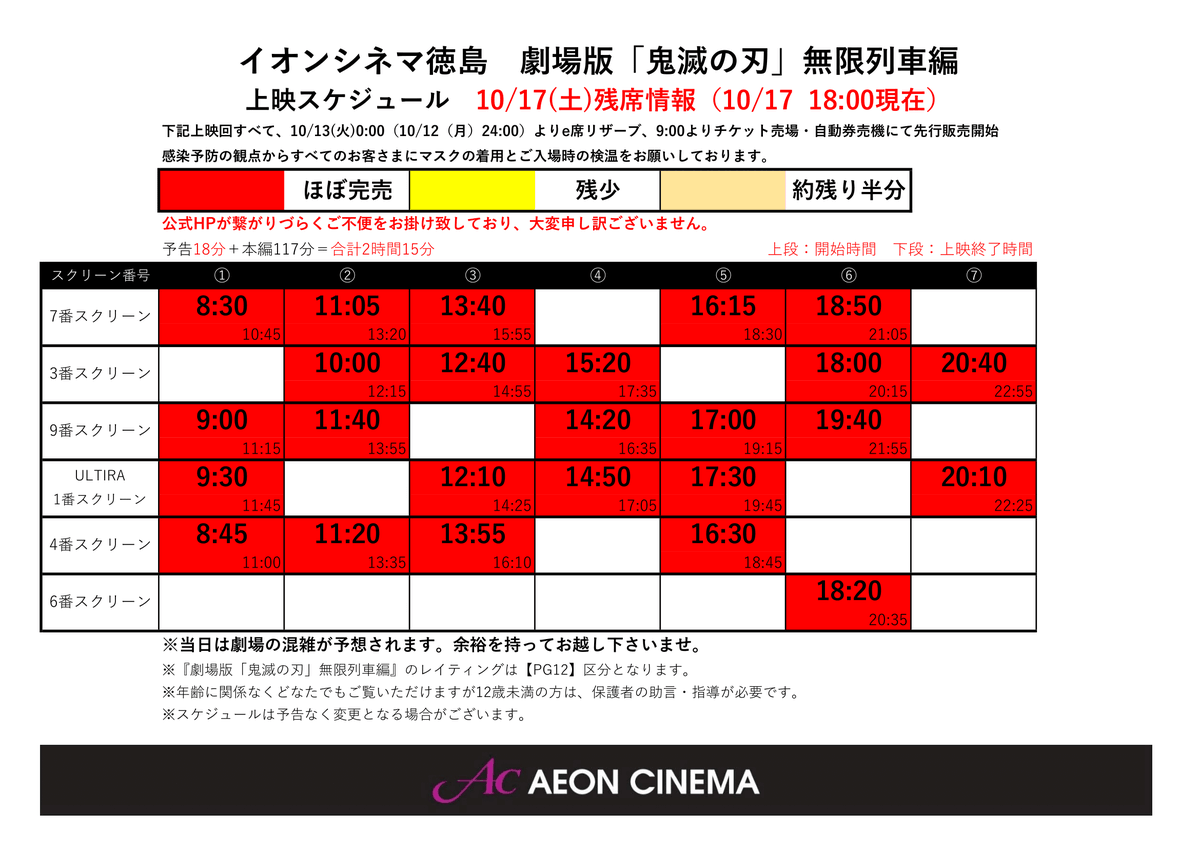 イオンシネマ徳島　劇場版「鬼滅の刃」無限列車編

上映スケジュール　10/17(土)残席情報（10/17 18:00現在）

下記上映回すべて、10/13(火)0:00（10/12（月）24:00）よりe席リザーブ、9:00よりチケット売場・自動券売機にて先行販売開始

感染予防の観点からすべてのお客さまにマスクの着用とご入場時の検温をお願いしております。

ほぼ完売 残少 約残り半分

公式HPが繋がりづらくご不便をお掛け致しており、大変申し訳ございません。

予告18分＋本編117分＝合計2時間15分

上段：開始時間　下段：上映終了時間

| スクリーン番号 | ① | ② | ③ | ④ | ⑤ | ⑥ | ⑦ |
|---|---|---|---|---|---|---|---|
| 7番スクリーン | 8:30 10:45 | 11:05 13:20 | 13:40 15:55 |  | 16:15 18:30 | 18:50 21:05 |  |
| 3番スクリーン |  | 10:00 12:15 | 12:40 14:55 | 15:20 17:35 |  | 18:00 20:15 | 20:40 22:55 |
| 9番スクリーン | 9:00 11:15 | 11:40 13:55 |  | 14:20 16:35 | 17:00 19:15 | 19:40 21:55 |  |
| ULTIRA 1番スクリーン | 9:30 11:45 |  | 12:10 14:25 | 14:50 17:05 | 17:30 19:45 |  | 20:10 22:25 |
| 4番スクリーン | 8:45 11:00 | 11:20 13:35 | 13:55 16:10 |  | 16:30 18:45 |  |  |
| 6番スクリーン |  |  |  |  |  | 18:20 20:35 |  |

※当日は劇場の混雑が予想されます。余裕を持ってお越し下さいませ。

※『劇場版「鬼滅の刃」無限列車編』のレイティングは【PG12】区分となります。

※年齢に関係なくどなたでもご覧いただけますが12歳未満の方は、保護者の助言・指導が必要です。

※スケジュールは予告なく変更となる場合がございます。

AC AEON CINEMA